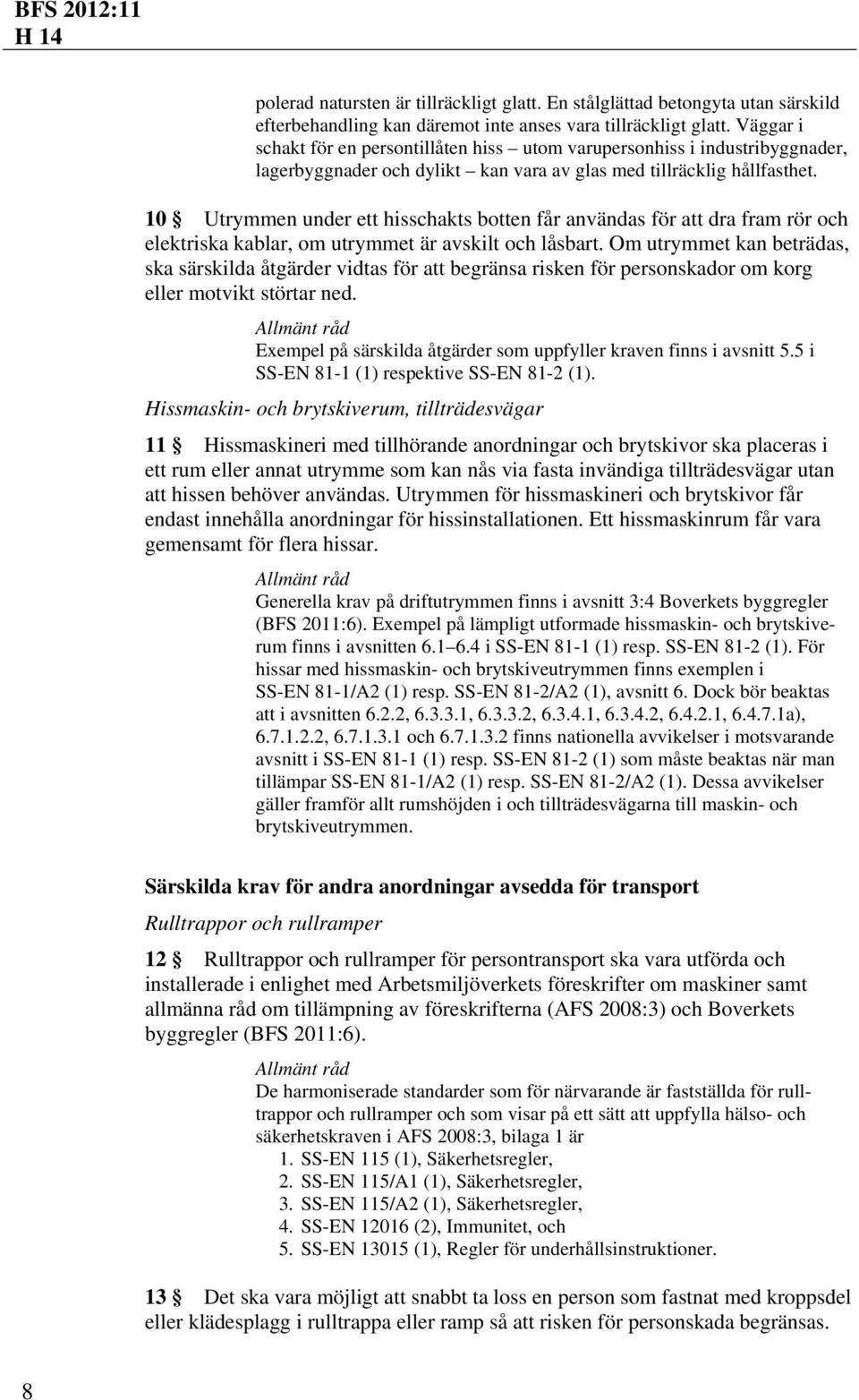 BFS 2012:11
H 14

polerad natursten är tillräckligt glatt. En stålglättad betongyta utan särskild efterbehandling kan däremot inte anses vara tillräckligt glatt. Väggar i schakt för en persontillåten hiss – utom varupersonhiss i industribyggnader, lagerbyggnader och dylikt – kan vara av glas med tillräcklig hållfasthet.

10 § Utrymmen under ett hisschakts botten får användas för att dra fram rör och elektriska kablar, om utrymmet är avskilt och låsbart. Om utrymmet kan beträdas, ska särskilda åtgärder vidtas för att begränsa risken för personskador om korg eller motvikt störtar ned.

Allmänt råd
Exempel på särskilda åtgärder som uppfyller kraven finns i avsnitt 5.5 i SS-EN 81-1 (1) respektive SS-EN 81-2 (1).

Hissmaskin- och brytskiverum, tillträdesvägar

11 § Hissmaskineri med tillhörande anordningar och brytskivor ska placeras i ett rum eller annat utrymme som kan nås via fasta invändiga tillträdesvägar utan att hissen behöver användas. Utrymmen för hissmaskineri och brytskivor får endast innehålla anordningar för hissinstallationen. Ett hissmaskinrum får vara gemensamt för flera hissar.

Allmänt råd
Generella krav på driftutrymmen finns i avsnitt 3:4 Boverkets byggregler (BFS 2011:6). Exempel på lämpligt utformade hissmaskin- och brytskiverum finns i avsnitten 6.1–6.4 i SS-EN 81-1 (1) resp. SS-EN 81-2 (1). För hissar med hissmaskin- och brytskiveutrymmen finns exemplen i SS-EN 81-1/A2 (1) resp. SS-EN 81-2/A2 (1), avsnitt 6. Dock bör beaktas att i avsnitten 6.2.2, 6.3.3.1, 6.3.3.2, 6.3.4.1, 6.3.4.2, 6.4.2.1, 6.4.7.1a), 6.7.1.2.2, 6.7.1.3.1 och 6.7.1.3.2 finns nationella avvikelser i motsvarande avsnitt i SS-EN 81-1 (1) resp. SS-EN 81-2 (1) som måste beaktas när man tillämpar SS-EN 81-1/A2 (1) resp. SS-EN 81-2/A2 (1). Dessa avvikelser gäller framför allt rumshöjden i och tillträdesvägarna till maskin- och brytskiveutrymmen.

Särskilda krav för andra anordningar avsedda för transport

Rulltrappor och rullramper

12 § Rulltrappor och rullramper för persontransport ska vara utförda och installerade i enlighet med Arbetsmiljöverkets föreskrifter om maskiner samt allmänna råd om tillämpning av föreskrifterna (AFS 2008:3) och Boverkets byggregler (BFS 2011:6).

Allmänt råd
De harmoniserade standarder som för närvarande är fastställda för rulltrappor och rullramper och som visar på ett sätt att uppfylla hälso- och säkerhetskraven i AFS 2008:3, bilaga 1 är
1. SS-EN 115 (1), Säkerhetsregler,
2. SS-EN 115/A1 (1), Säkerhetsregler,
3. SS-EN 115/A2 (1), Säkerhetsregler,
4. SS-EN 12016 (2), Immunitet, och
5. SS-EN 13015 (1), Regler för underhållsinstruktioner.

13 § Det ska vara möjligt att snabbt ta loss en person som fastnat med kroppsdel eller klädesplagg i rulltrappa eller ramp så att risken för personskada begränsas.

8